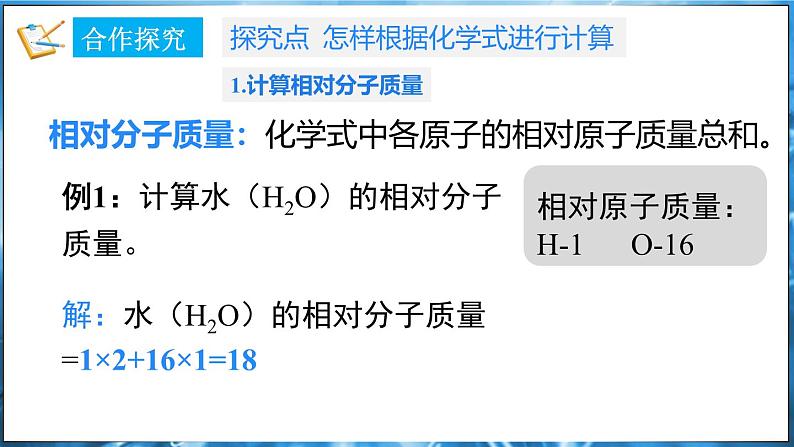 合作探究

探究点 怎样根据化学式进行计算

1.计算相对分子质量

相对分子质量：化学式中各原子的相对原子质量总和。

例1：计算水（$H_2O$）的相对分子质量。

相对原子质量：
H-1 O-16

解：水（$H_2O$）的相对分子质量
$=1\times2+16\times1=18$